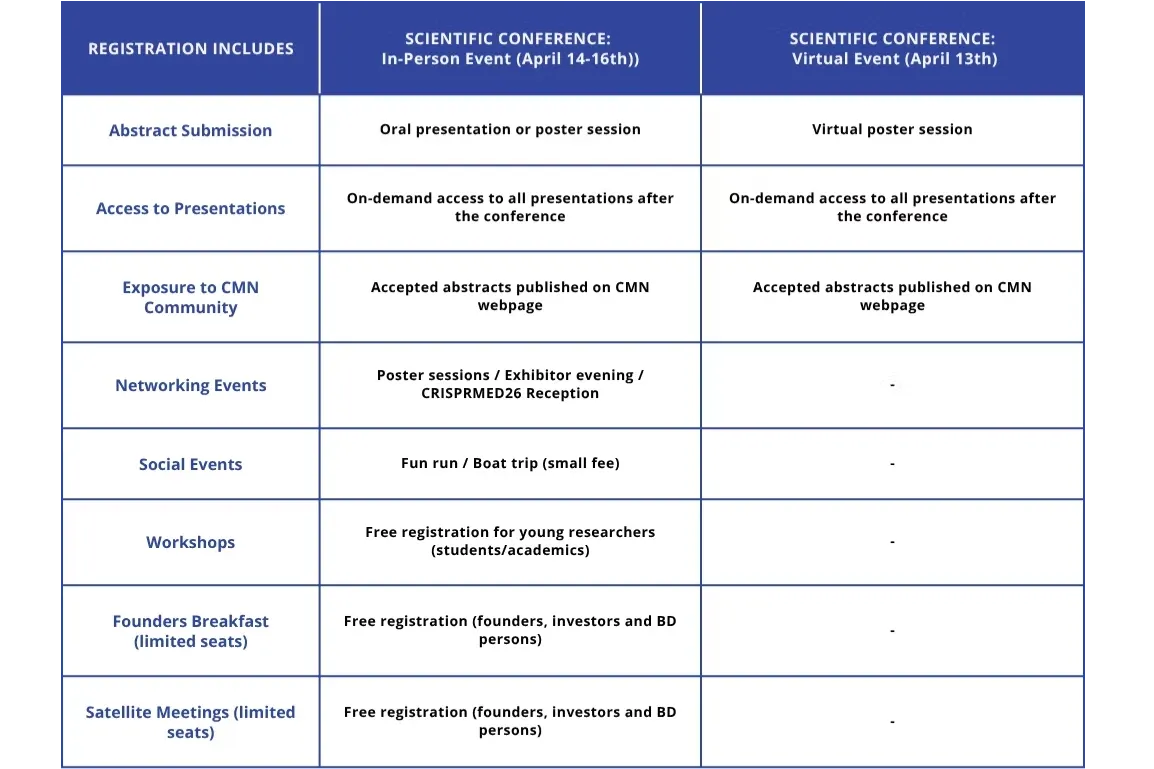 | REGISTRATION INCLUDES | SCIENTIFIC CONFERENCE: In-Person Event (April 14-16th)) | SCIENTIFIC CONFERENCE: Virtual Event (April 13th) |
|---|---|---|
| Abstract Submission | Oral presentation or poster session | Virtual poster session |
| Access to Presentations | On-demand access to all presentations after the conference | On-demand access to all presentations after the conference |
| Exposure to CMN Community | Accepted abstracts published on CMN webpage | Accepted abstracts published on CMN webpage |
| Networking Events | Poster sessions / Exhibitor evening / CRISPRMED26 Reception | - |
| Social Events | Fun run / Boat trip (small fee) | - |
| Workshops | Free registration for young researchers (students/academics) | - |
| Founders Breakfast (limited seats) | Free registration (founders, investors and BD persons) | - |
| Satellite Meetings (limited seats) | Free registration (founders, investors and BD persons) | - |